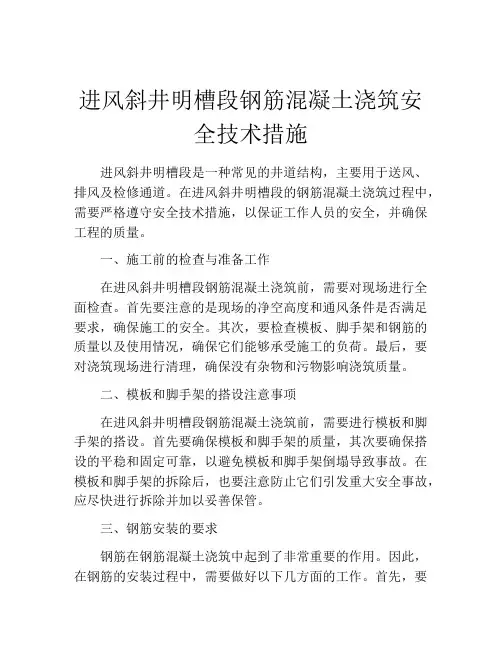 进风斜井明槽段钢筋混凝土浇筑安全技术措施

进风斜井明槽段是一种常见的井道结构，主要用于送风、排风及检修通道。在进风斜井明槽段的钢筋混凝土浇筑过程中，需要严格遵守安全技术措施，以保证工作人员的安全，并确保工程的质量。

一、施工前的检查与准备工作

在进风斜井明槽段钢筋混凝土浇筑前，需要对现场进行全面检查。首先要注意的是现场的净空高度和通风条件是否满足要求，确保施工的安全。其次，要检查模板、脚手架和钢筋的质量以及使用情况，确保它们能够承受施工的负荷。最后，要对浇筑现场进行清理，确保没有杂物和污物影响浇筑质量。

二、模板和脚手架的搭设注意事项

在进风斜井明槽段钢筋混凝土浇筑前，需要进行模板和脚手架的搭设。首先要确保模板和脚手架的质量，其次要确保搭设的平稳和固定可靠，以避免模板和脚手架倒塌导致事故。在模板和脚手架的拆除后，也要注意防止它们引发重大安全事故，应尽快进行拆除并加以妥善保管。

三、钢筋安装的要求

钢筋在钢筋混凝土浇筑中起到了非常重要的作用。因此，在钢筋的安装过程中，需要做好以下几方面的工作。首先，要